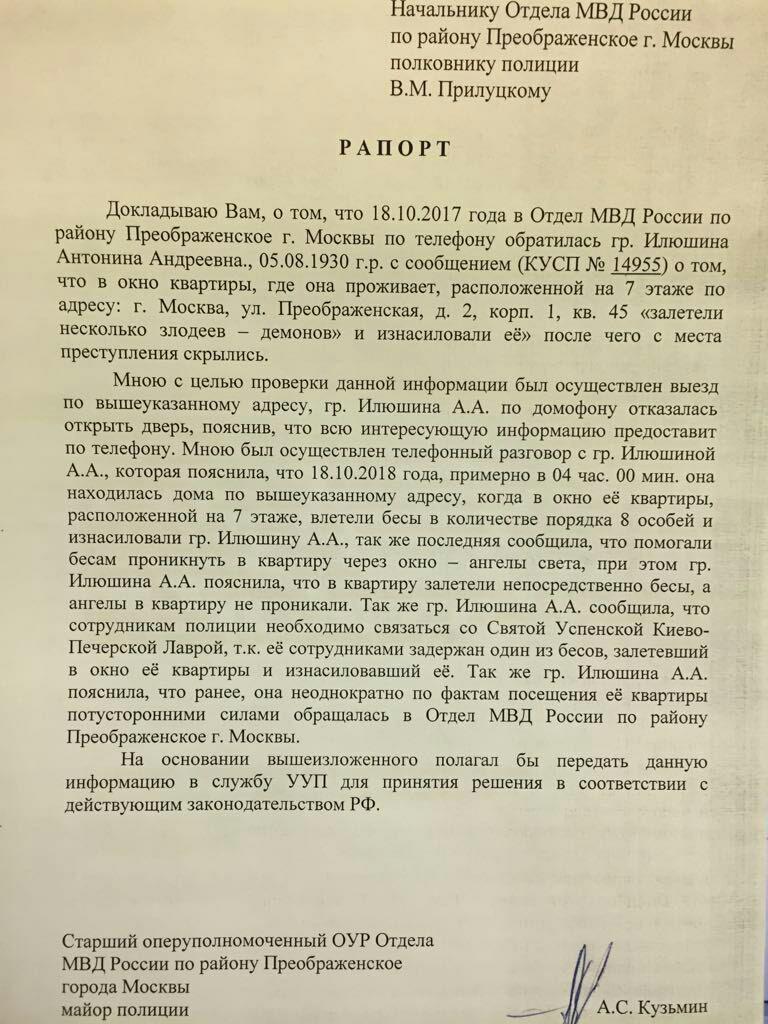 Начальнику Отдела МВД России
по району Преображенское г. Москвы
полковнику полиции
В.М. Прилуцкому

РАПОРТ

Докладываю Вам, о том, что 18.10.2017 года в Отдел МВД России по району Преображенское г. Москвы по телефону обратилась гр. Илюшина Антонина Андреевна., 05.08.1930 г.р. с сообщением (КУСП № 14955) о том, что в окно квартиры, где она проживает, расположенной на 7 этаже по адресу: г. Москва, ул. Преображенская, д. 2, корп. 1, кв. 45 «залетели несколько злодеев – демонов» и изнасиловали её» после чего с места преступления скрылись.

Мною с целью проверки данной информации был осуществлен выезд по вышеуказанному адресу, гр. Илюшина А.А. по домофону отказалась открыть дверь, пояснив, что всю интересующую информацию предоставит по телефону. Мною был осуществлен телефонный разговор с гр. Илюшиной А.А., которая пояснила, что 18.10.2018 года, примерно в 04 час. 00 мин. она находилась дома по вышеуказанному адресу, когда в окно её квартиры, расположенной на 7 этаже, влетели бесы в количестве порядка 8 особей и изнасиловали гр. Илюшину А.А., так же последняя сообщила, что помогали бесам проникнуть в квартиру через окно – ангелы света, при этом гр. Илюшина А.А. пояснила, что в квартиру залетели непосредственно бесы, а ангелы в квартиру не проникали. Так же гр. Илюшина А.А. сообщила, что сотрудникам полиции необходимо связаться со Святой Успенской Киево-Печерской Лаврой, т.к. её сотрудниками задержан один из бесов, залетевший в окно её квартиры и изнасиловавший её. Так же гр. Илюшина А.А. пояснила, что ранее, она неоднократно по фактам посещения её квартиры потусторонними силами обращалась в Отдел МВД России по району Преображенское г. Москвы.

На основании вышеизложенного полагал бы передать данную информацию в службу УУП для принятия решения в соответствии с действующим законодательством РФ.

Старший оперуполномоченный ОУР Отдела
МВД России по району Преображенское
города Москвы
майор полиции
А.С. Кузьмин